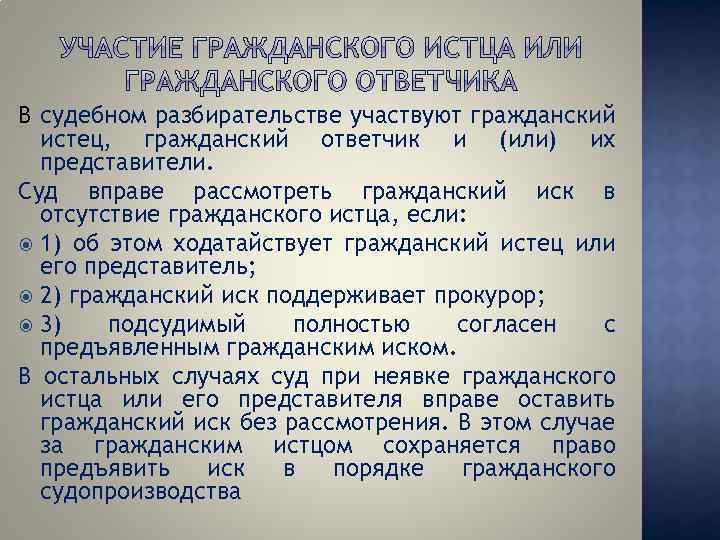 УЧАСТИЕ ГРАЖДАНСКОГО ИСТЦА ИЛИ ГРАЖДАНСКОГО ОТВЕТЧИКА

В судебном разбирательстве участвуют гражданский истец, гражданский ответчик и (или) их представители.

Суд вправе рассмотреть гражданский иск в отсутствие гражданского истца, если:

1) об этом ходатайствует гражданский истец или его представитель;

2) гражданский иск поддерживает прокурор;

3) подсудимый полностью согласен с предъявленным гражданским иском.

В остальных случаях суд при неявке гражданского истца или его представителя вправе оставить гражданский иск без рассмотрения. В этом случае за гражданским истцом сохраняется право предъявить иск в порядке гражданского судопроизводства